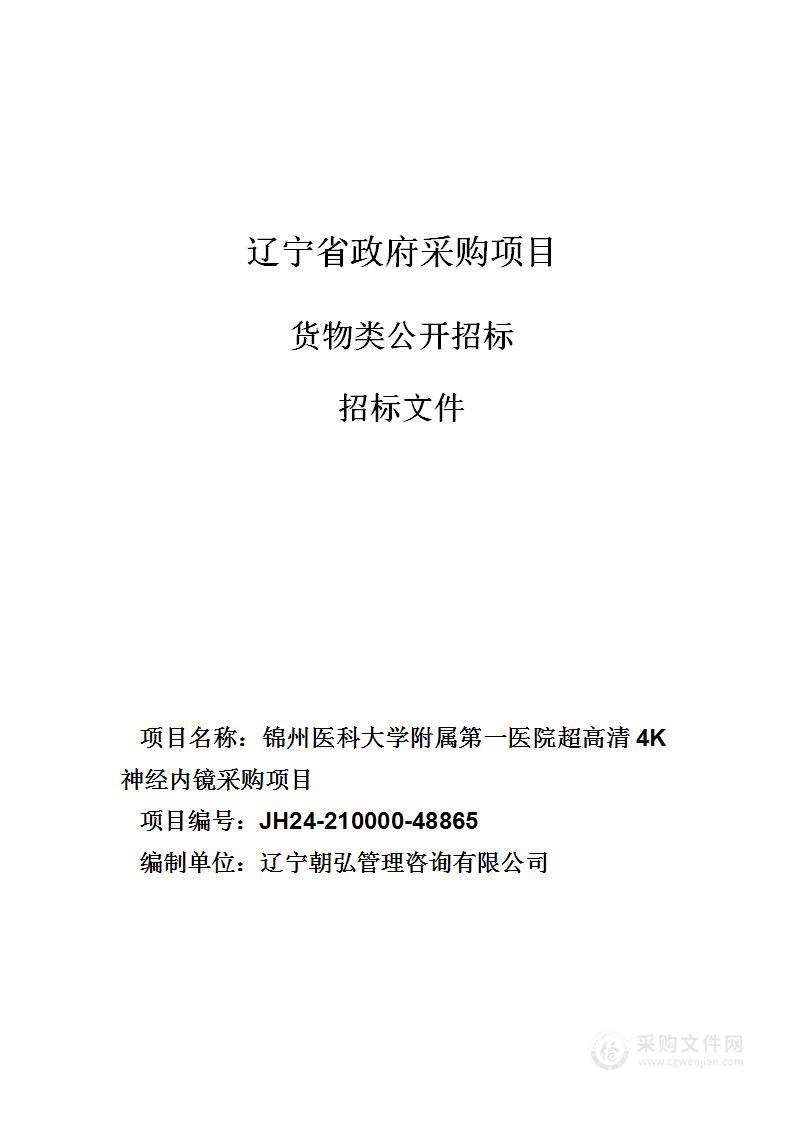 辽宁省政府采购项目

货物类公开招标

招标文件

项目名称：锦州医科大学附属第一医院超高清 4K 神经内镜采购项目

项目编号：JH24-210000-48865

编制单位：辽宁朝弘管理咨询有限公司

采购文件网
www.cgwenjian.com